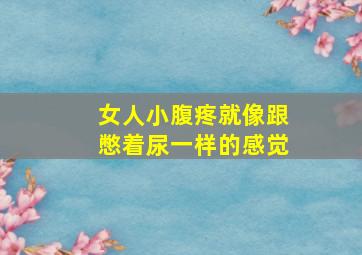 女人小腹疼就像跟憋着尿一样的感觉